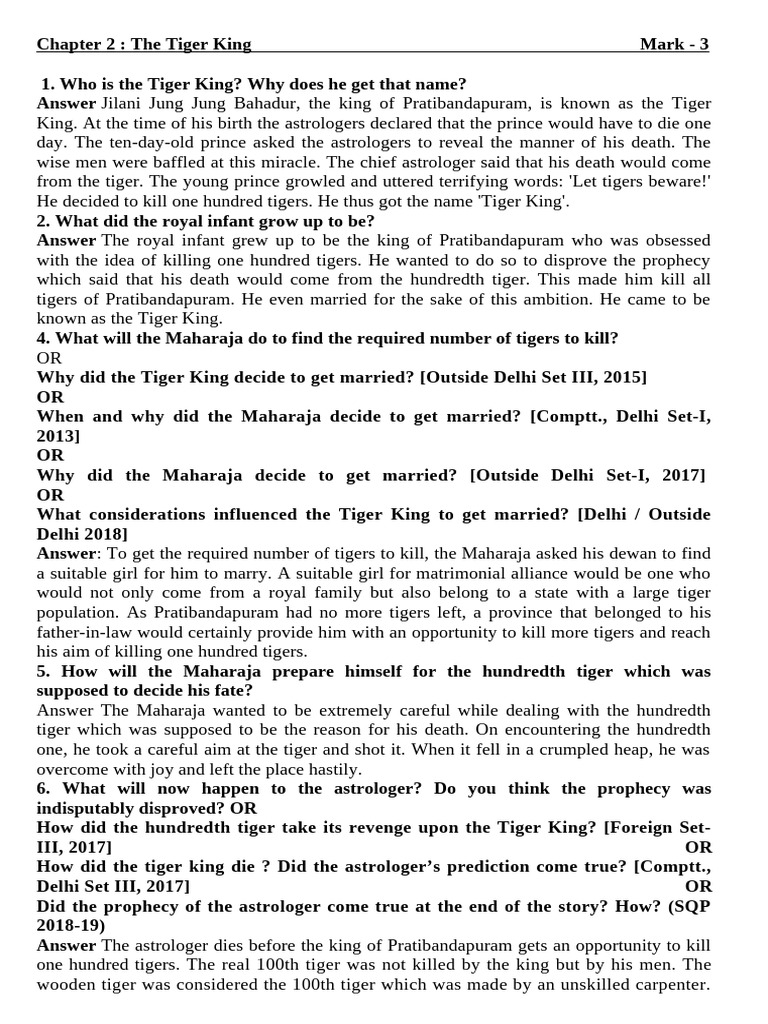 Chapter 2 : The Tiger King Mark - 3

1. Who is the Tiger King? Why does he get that name?
Answer Jilani Jung Jung Bahadur, the king of Pratibandapuram, is known as the Tiger King. At the time of his birth the astrologers declared that the prince would have to die one day. The ten-day-old prince asked the astrologers to reveal the manner of his death. The wise men were baffled at this miracle. The chief astrologer said that his death would come from the tiger. The young prince growled and uttered terrifying words: 'Let tigers beware!' He decided to kill one hundred tigers. He thus got the name 'Tiger King'.
2. What did the royal infant grow up to be?
Answer The royal infant grew up to be the king of Pratibandapuram who was obsessed with the idea of killing one hundred tigers. He wanted to do so to disprove the prophecy which said that his death would come from the hundredth tiger. This made him kill all tigers of Pratibandapuram. He even married for the sake of this ambition. He came to be known as the Tiger King.
4. What will the Maharaja do to find the required number of tigers to kill?
OR
Why did the Tiger King decide to get married? [Outside Delhi Set III, 2015]
OR
When and why did the Maharaja decide to get married? [Comptt., Delhi Set-I, 2013]
OR
Why did the Maharaja decide to get married? [Outside Delhi Set-I, 2017]
OR
What considerations influenced the Tiger King to get married? [Delhi / Outside Delhi 2018]
Answer: To get the required number of tigers to kill, the Maharaja asked his dewan to find a suitable girl for him to marry. A suitable girl for matrimonial alliance would be one who would not only come from a royal family but also belong to a state with a large tiger population. As Pratibandapuram had no more tigers left, a province that belonged to his father-in-law would certainly provide him with an opportunity to kill more tigers and reach his aim of killing one hundred tigers.
5. How will the Maharaja prepare himself for the hundredth tiger which was supposed to decide his fate?
Answer The Maharaja wanted to be extremely careful while dealing with the hundredth tiger which was supposed to be the reason for his death. On encountering the hundredth one, he took a careful aim at the tiger and shot it. When it fell in a crumpled heap, he was overcome with joy and left the place hastily.
6. What will now happen to the astrologer? Do you think the prophecy was indisputably disproved? OR
How did the hundredth tiger take its revenge upon the Tiger King? [Foreign Set-III, 2017] OR
How did the tiger king die ? Did the astrologer's prediction come true? [Comptt., Delhi Set III, 2017] OR
Did the prophecy of the astrologer come true at the end of the story? How? (SQP 2018-19)
Answer The astrologer dies before the king of Pratibandapuram gets an opportunity to kill one hundred tigers. The real 100th tiger was not killed by the king but by his men. The wooden tiger was considered the 100th tiger which was made by an unskilled carpenter.